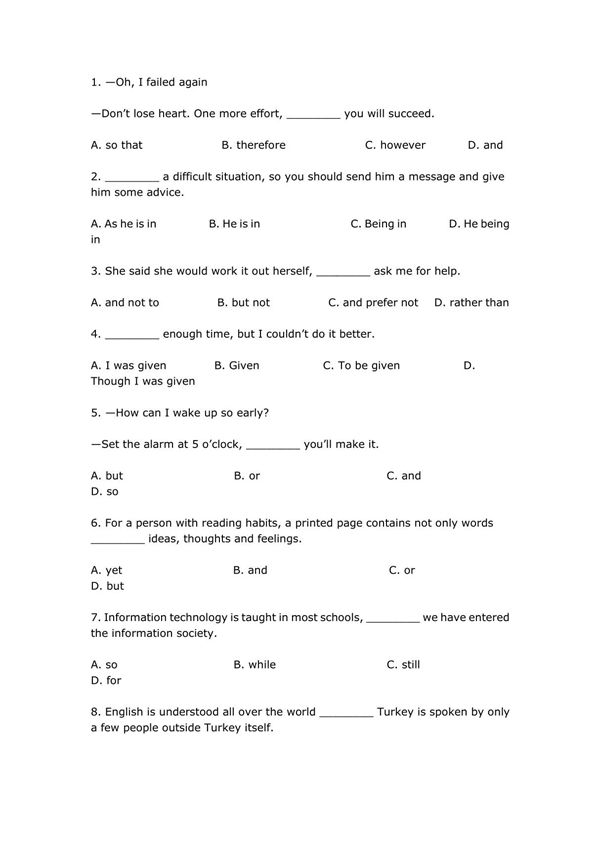 1. —Oh, I failed again

—Don't lose heart. One more effort, ________ you will succeed.

A. so that B. therefore C. however D. and

2. ________ a difficult situation, so you should send him a message and give him some advice.

A. As he is in B. He is in C. Being in D. He being in

3. She said she would work it out herself, ________ ask me for help.

A. and not to B. but not C. and prefer not D. rather than

4. ________ enough time, but I couldn't do it better.

A. I was given B. Given C. To be given D. Though I was given

5. —How can I wake up so early?

—Set the alarm at 5 o'clock, ________ you'll make it.

A. but B. or C. and D. so

6. For a person with reading habits, a printed page contains not only words ________ ideas, thoughts and feelings.

A. yet B. and C. or D. but

7. Information technology is taught in most schools, ________ we have entered the information society.

A. so B. while C. still D. for

8. English is understood all over the world ________ Turkey is spoken by only a few people outside Turkey itself.